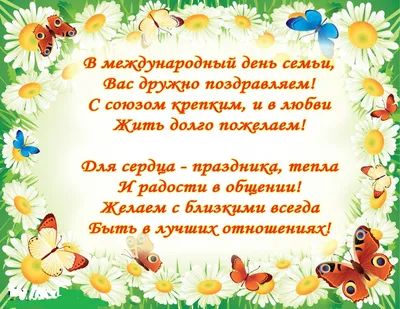 В международный день семьи,
Вас дружно поздравляем!
С союзом крепким, и в любви
Жить долго пожелаем!

Для сердца - праздника, тепла
И радости в общении!
Желаем с близкими всегда
Быть в лучших отношениях!